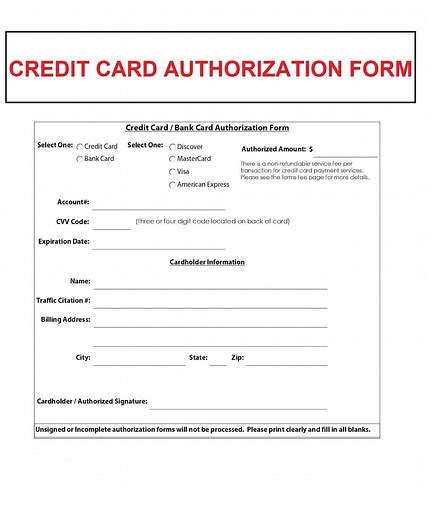 CREDIT CARD AUTHORIZATION FORM

Credit Card / Bank Card Authorization Form

Select One: Credit Card
Bank Card

Select One: Discover
MasterCard
Visa
American Express

Authorized Amount: $

There is a non-refundable service fee per transaction for credit card payment services. Please see the forms fee page for more details.

Account#:

CVV Code: (three or four digit code located on back of card)

Expiration Date:

Cardholder Information

Name:

Traffic Citation #:

Billing Address:

City: State: Zip:

Cardholder / Authorized Signature:

Unsigned or Incomplete authorization forms will not be processed. Please print clearly and fill in all blanks.